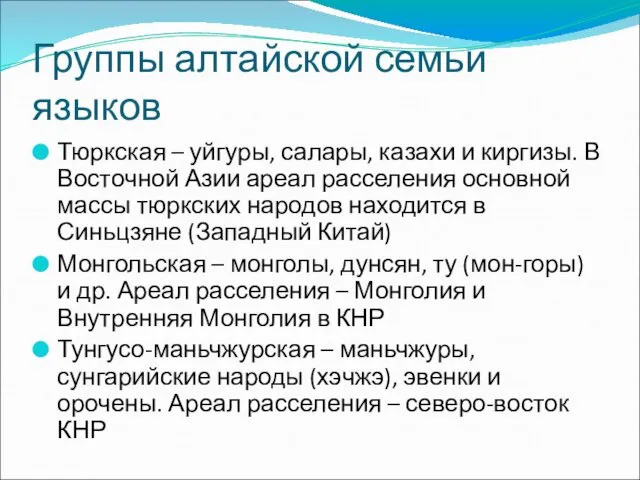 Группы алтайской семьи языков

Тюркская – уйгуры, салары, казахи и киргизы. В Восточной Азии ареал расселения основной массы тюркских народов находится в Синьцзяне (Западный Китай)

Монгольская – монголы, дунсян, ту (мон-горы) и др. Ареал расселения – Монголия и Внутренняя Монголия в КНР

Тунгусо-маньчжурская – маньчжуры, сунгарийские народы (хэчжэ), эвенки и орочены. Ареал расселения – северо-восток КНР